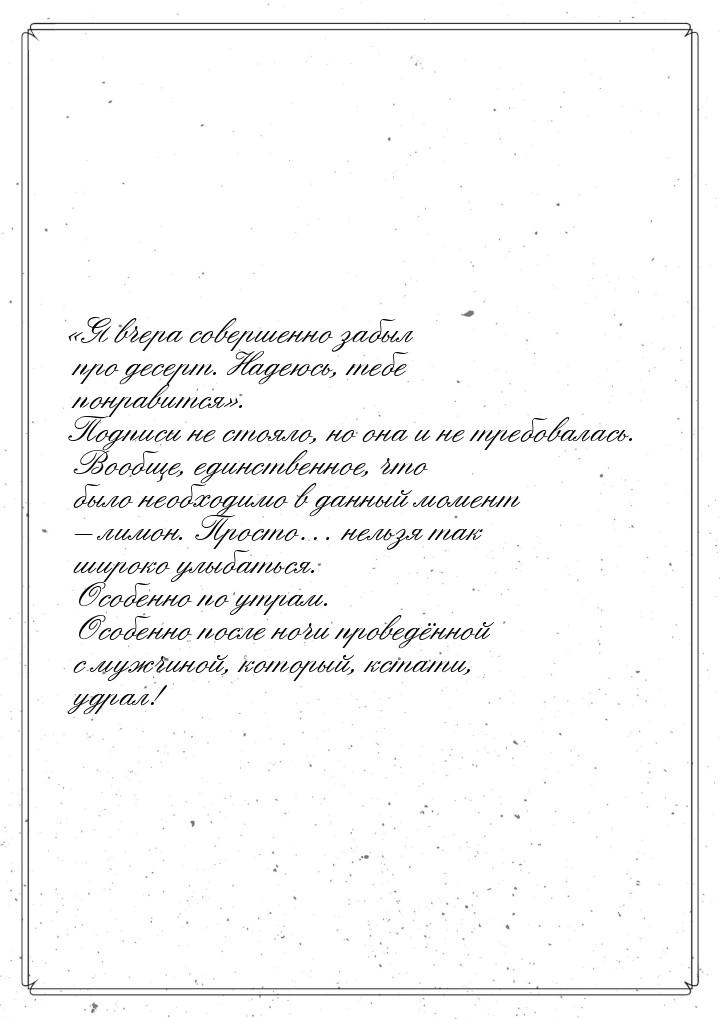 «Я вчера совершенно забыл про десерт. Надеюсь, тебе понравится».
Подписи не стояло, но она и не требовалась. Вообще, единственное, что было необходимо в данный момент – лимон. Просто… нельзя так широко улыбаться.
Особенно по утрам.
Особенно после ночи проведённой с мужчиной, который, кстати, удрал!